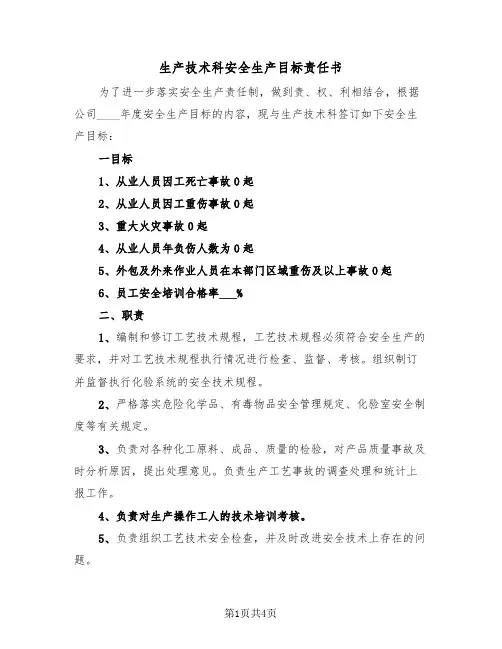 生产技术科安全生产目标责任书

为了进一步落实安全生产责任制，做到责、权、利相结合，根据公司____年度安全生产目标的内容，现与生产技术科签订如下安全生产目标：

一目标

1、从业人员因工死亡事故0起

2、从业人员因工重伤事故0起

3、重大火灾事故0起

4、从业人员年负伤人数为0起

5、外包及外来作业人员在本部门区域重伤及以上事故0起

6、员工安全培训合格率___%

二、职责

1、编制和修订工艺技术规程，工艺技术规程必须符合安全生产的要求，并对工艺技术规程执行情况进行检查、监督、考核。组织制订并监督执行化验系统的安全技术规程。

2、严格落实危险化学品、有毒物品安全管理规定、化验室安全制度等有关规定。

3、负责对各种化工原料、成品、质量的检验，对产品质量事故及时分析原因，提出处理意见。负责生产工艺事故的调查处理和统计上报工作。

4、负责对生产操作工人的技术培训考核。

5、负责组织工艺技术安全检查，并及时改进安全技术上存在的问题。

第1页共4页